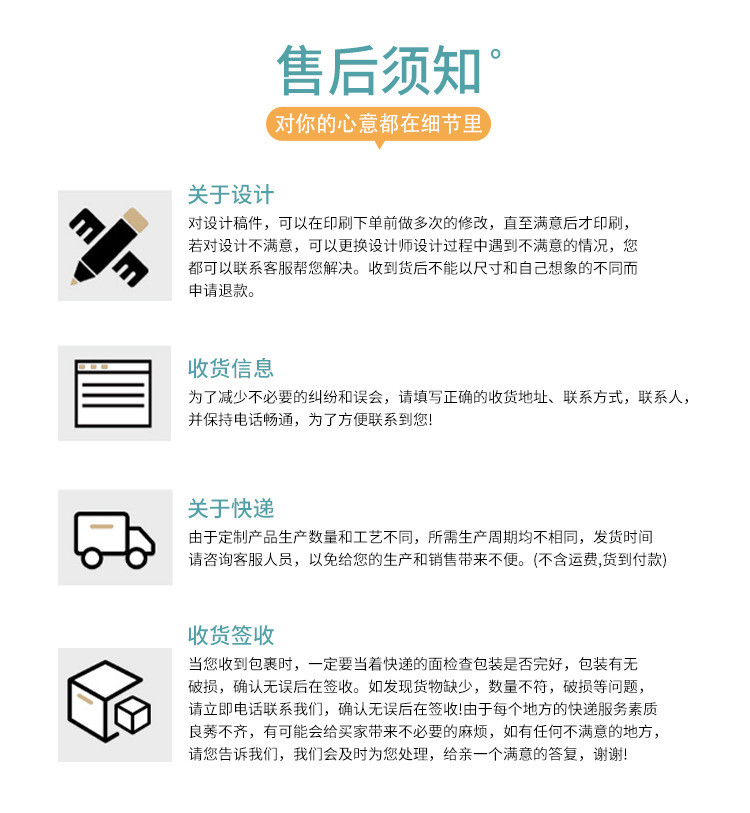 售后须知°

对你的心意都在细节里

关于设计

对设计稿件，可以在印刷下单前做多次的修改，直至满意后才印刷，若对设计不满意，可以更换设计师设计过程中遇到不满意的情况，您都可以联系客服帮您解决。收到货后不能以尺寸和自己想象的不同而申请退款。

收货信息

为了减少不必要的纠纷和误会，请填写正确的收货地址、联系方式，联系人，并保持电话畅通，为了方便联系到您!

关于快递

由于定制产品生产数量和工艺不同，所需生产周期均不相同，发货时间请咨询客服人员，以免给您的生产和销售带来不便。(不含运费,货到付款)

收货签收

当您收到包裹时，一定要当着快递的面检查包装是否完好，包装有无破损，确认无误后在签收。如发现货物缺少，数量不符，破损等问题，请立即电话联系我们，确认无误后在签收!由于每个地方的快递服务素质良莠不齐，有可能会给买家带来不必要的麻烦，如有任何不满意的地方，请您告诉我们，我们会及时为您处理，给亲一个满意的答复，谢谢!